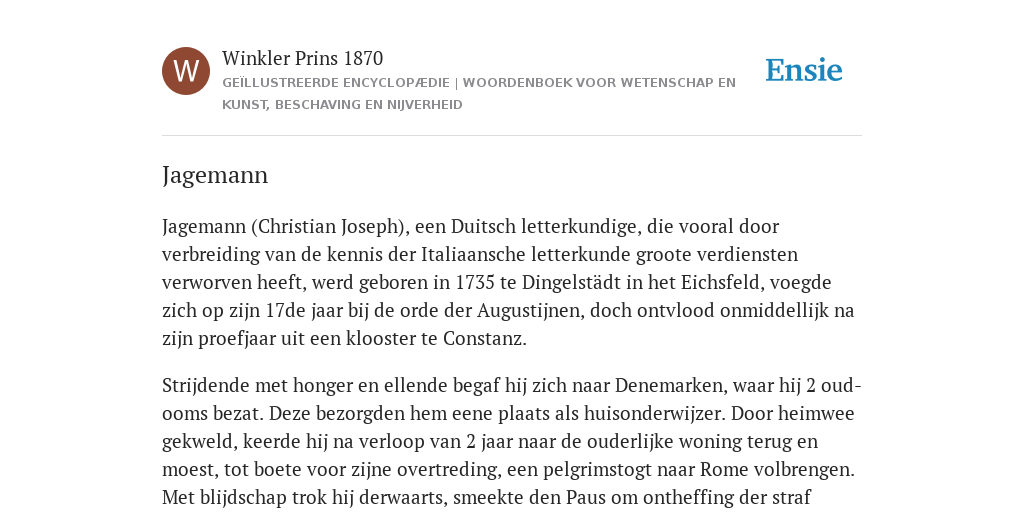 W

Winkler Prins 1870

GEÏLLUSTREERDE ENCYCLOPÆDIE | WOORDENBOEK VOOR WETENSCHAP EN KUNST, BESCHAVING EN NIJVERHEID

Ensie

Jagemann

Jagemann (Christian Joseph), een Duitsch letterkundige, die vooral door verbreiding van de kennis der Italiaansche letterkunde groote verdiensten verworven heeft, werd geboren in 1735 te Dingelstädt in het Eichsfeld, voegde zich op zijn 17de jaar bij de orde der Augustijnen, doch ontvlood onmiddellijk na zijn proefjaar uit een klooster te Constanz.

Strijdende met honger en ellende begaf hij zich naar Denemarken, waar hij 2 oud-ooms bezat. Deze bezorgden hem eene plaats als huisonderwijzer. Door heimwee gekweld, keerde hij na verloop van 2 jaar naar de ouderlijke woning terug en moest, tot boete voor zijne overtreding, een pelgrimstogt naar Rome volbrengen. Met blijdschap trok hij derwaarts, smeekte den Paus om ontheffing der straf